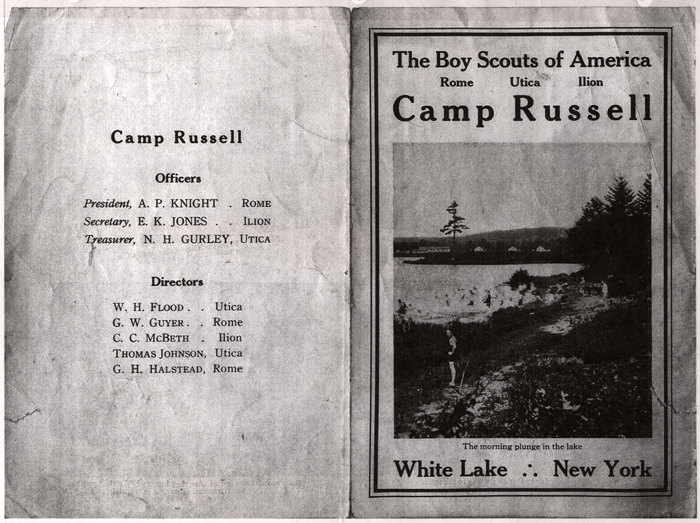 Camp Russell

Officers

President, A. P. KNIGHT . ROME
Secretary, E. K. JONES . . ILION
Treasurer, N. H. GURLEY, UTICA

Directors

W. H. FLOOD . . Utica
G. W. GUYER . . Rome
C. C. MCBETH . Ilion
THOMAS JOHNSON, Utica
G. H. HALSTEAD, Rome

The Boy Scouts of America
Rome Utica Ilion
Camp Russell

The morning plunge in the lake

White Lake ∴ New York